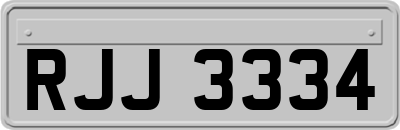 RJJ 3334